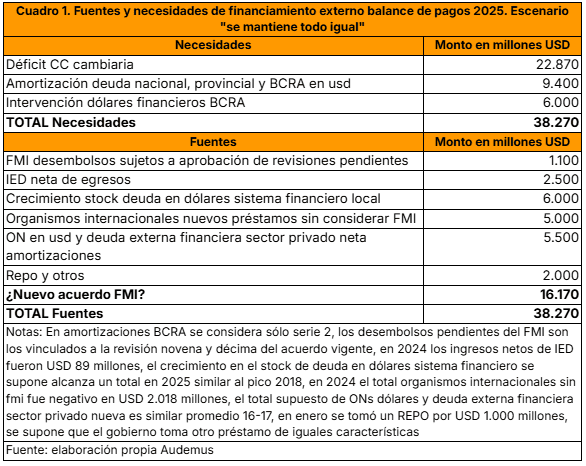 Cuadro 1. Fuentes y necesidades de financiamiento externo balance de pagos 2025. Escenario "se mantiene todo igual"

| Necesidades | Monto en millones USD |
|---|---|
| Déficit CC cambiaria | 22.870 |
| Amortización deuda nacional, provincial y BCRA en usd | 9.400 |
| Intervención dólares financieros BCRA | 6.000 |
| **TOTAL Necesidades** | **38.270** |
| **Fuentes** | **Monto en millones USD** |
| FMI desembolsos sujetos a aprobación de revisiones pendientes | 1.100 |
| IED neta de egresos | 2.500 |
| Crecimiento stock deuda en dólares sistema financiero local | 6.000 |
| Organismos internacionales nuevos préstamos sin considerar FMI | 5.000 |
| ON en usd y deuda externa financiera sector privado neta amortizaciones | 5.500 |
| Repo y otros | 2.000 |
| **¿Nuevo acuerdo FMI?** | **16.170** |
| **TOTAL Fuentes** | **38.270** |

Notas: En amortizaciones BCRA se considera sólo serie 2, los desembolsos pendientes del FMI son los vinculados a la revisión novena y décima del acuerdo vigente, en 2024 los ingresos netos de IED fueron USD 89 millones, el crecimiento en el stock de deuda en dólares sistema financiero se supone alcanza un total en 2025 similar al pico 2018, en 2024 el total organismos internacionales sin fmi fue negativo en USD 2.018 millones, el total supuesto de ONs dólares y deuda externa financiera sector privado nueva es similar promedio 16-17, en enero se tomó un REPO por USD 1.000 millones, se supone que el gobierno toma otro préstamo de iguales características

Fuente: elaboración propia Audemus